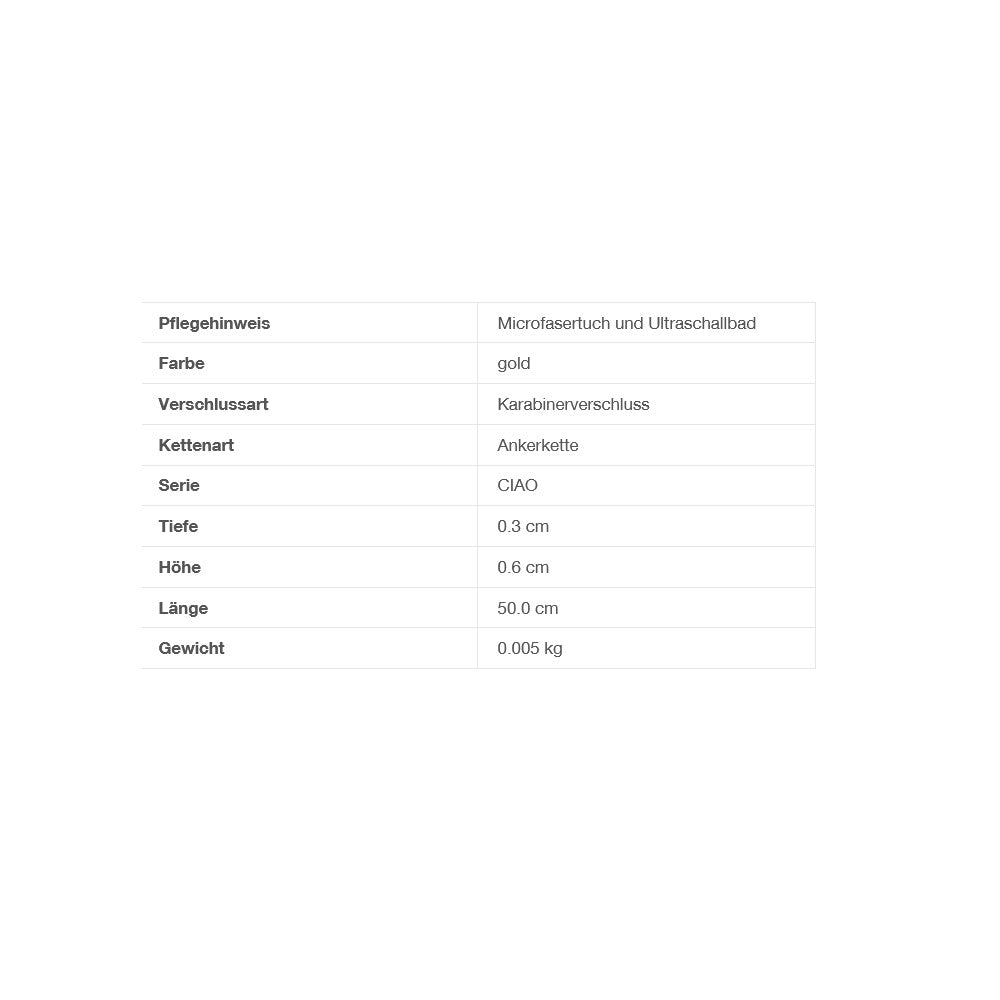 | Pflegehinweis | Microfasertuch und Ultraschallbad |
|---|---|
| Farbe | gold |
| Verschlussart | Karabinerverschluss |
| Kettenart | Ankerkette |
| Serie | CIAO |
| Tiefe | 0.3 cm |
| Höhe | 0.6 cm |
| Länge | 50.0 cm |
| Gewicht | 0.005 kg |